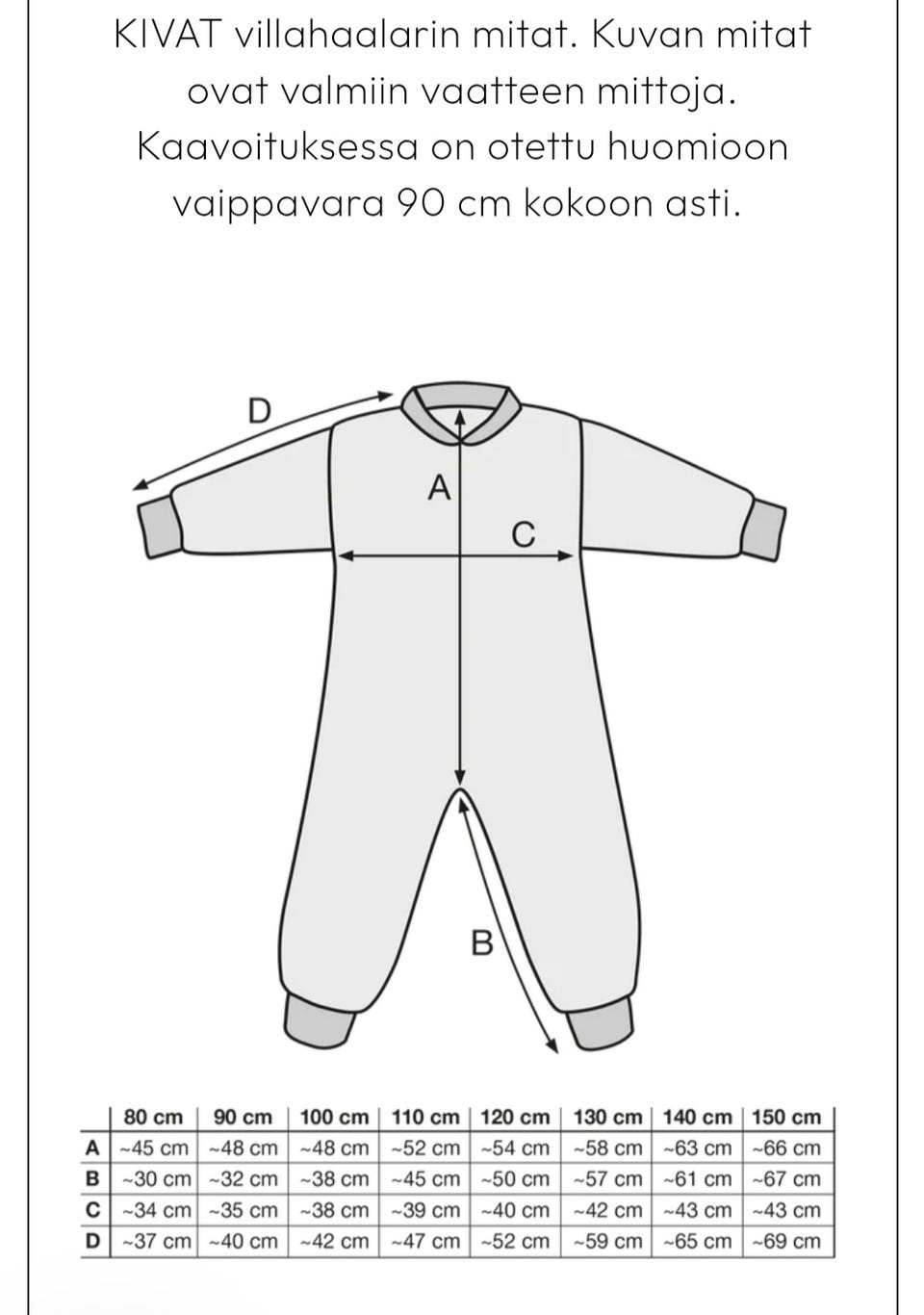 KIVAT villahaalarin mitat. Kuvan mitat ovat valmiin vaatteen mittoja. Kaavoituksessa on otettu huomioon vaippavara 90 cm kokoon asti.

D
A
C
B

| | 80 cm | 90 cm | 100 cm | 110 cm | 120 cm | 130 cm | 140 cm | 150 cm |
|---|---|---|---|---|---|---|---|---|
| A | ~45 cm | ~48 cm | ~48 cm | ~52 cm | ~54 cm | ~58 cm | ~63 cm | ~66 cm |
| B | ~30 cm | ~32 cm | ~38 cm | ~45 cm | ~50 cm | ~57 cm | ~61 cm | ~67 cm |
| C | ~34 cm | ~35 cm | ~38 cm | ~39 cm | ~40 cm | ~42 cm | ~43 cm | ~43 cm |
| D | ~37 cm | ~40 cm | ~42 cm | ~47 cm | ~52 cm | ~59 cm | ~65 cm | ~69 cm |